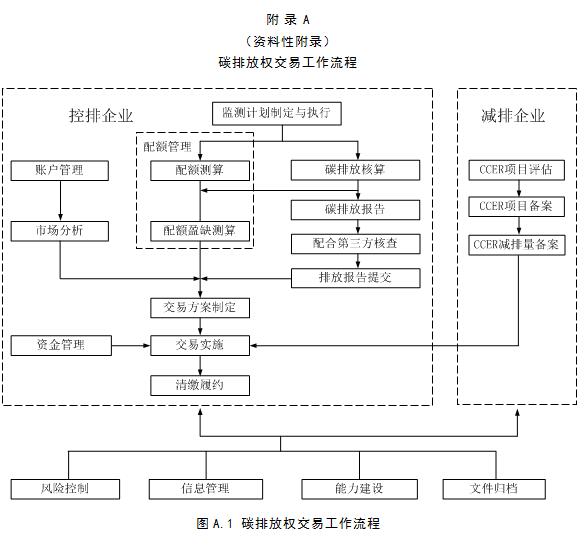 附 录 A
（资料性附录）
碳排放权交易工作流程

控排企业

监测计划制定与执行

配额管理

账户管理

配额测算

碳排放核算

碳排放报告

市场分析

配额盈缺测算

配合第三方核查

排放报告提交

交易方案制定

资金管理

交易实施

清缴履约

减排企业

CCER项目评估

CCER项目备案

CCER减排量备案

风险控制

信息管理

能力建设

文件归档

图 A.1 碳排放权交易工作流程